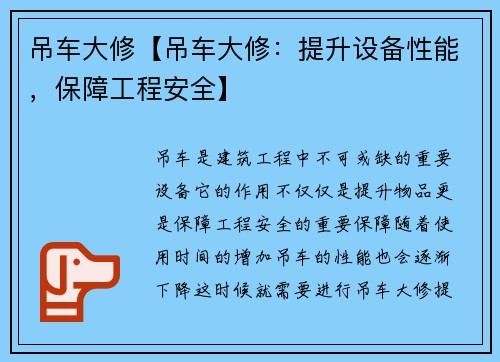 吊车大修【吊车大修：提升设备性能，保障工程安全】

吊车是建筑工程中不可或缺的重要设备它的作用不仅仅是提升物品更是保障工程安全的重要保障随着使用时间的增加吊车的性能也会逐渐下降这时候就需要进行吊车大修提